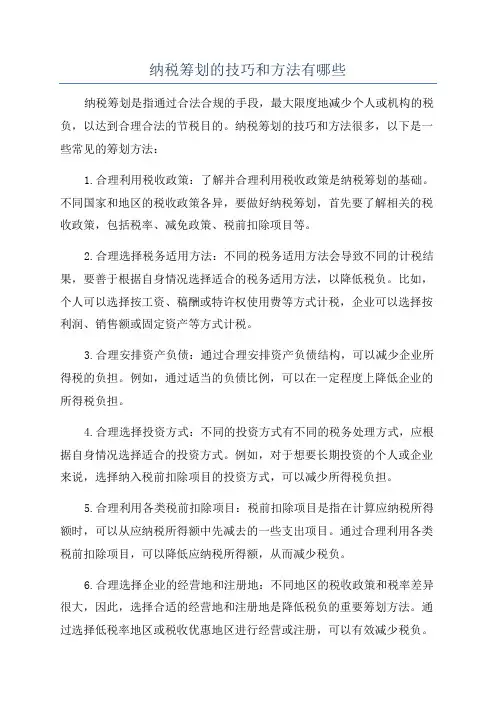 纳税筹划的技巧和方法有哪些

纳税筹划是指通过合法合规的手段，最大限度地减少个人或机构的税负，以达到合理合法的节税目的。纳税筹划的技巧和方法很多，以下是一些常见的筹划方法：

1.合理利用税收政策：了解并合理利用税收政策是纳税筹划的基础。不同国家和地区的税收政策各异，要做好纳税筹划，首先要了解相关的税收政策，包括税率、减免政策、税前扣除项目等。

2.合理选择税务适用方法：不同的税务适用方法会导致不同的计税结果，要善于根据自身情况选择适合的税务适用方法，以降低税负。比如，个人可以选择按工资、稿酬或特许权使用费等方式计税，企业可以选择按利润、销售额或固定资产等方式计税。

3.合理安排资产负债：通过合理安排资产负债结构，可以减少企业所得税的负担。例如，通过适当的负债比例，可以在一定程度上降低企业的所得税负担。

4.合理选择投资方式：不同的投资方式有不同的税务处理方式，应根据自身情况选择适合的投资方式。例如，对于想要长期投资的个人或企业来说，选择纳入税前扣除项目的投资方式，可以减少所得税负担。

5.合理利用各类税前扣除项目：税前扣除项目是指在计算应纳税所得额时，可以从应纳税所得额中先减去的一些支出项目。通过合理利用各类税前扣除项目，可以降低应纳税所得额，从而减少税负。

6.合理选择企业的经营地和注册地：不同地区的税收政策和税率差异很大，因此，选择合适的经营地和注册地是降低税负的重要筹划方法。通过选择低税率地区或税收优惠地区进行经营或注册，可以有效减少税负。